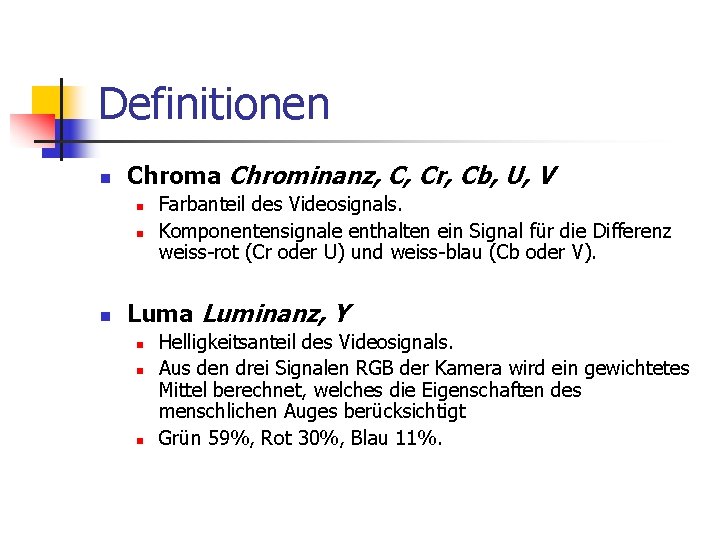 Definitionen

• Chroma Chrominanz, C, Cr, Cb, U, V
• Farbanteil des Videosignals.
• Komponentensignale enthalten ein Signal für die Differenz weiss-rot (Cr oder U) und weiss-blau (Cb oder V).

• Luma Luminanz, Y
• Helligkeitsanteil des Videosignals.
• Aus den drei Signalen RGB der Kamera wird ein gewichtetes Mittel berechnet, welches die Eigenschaften des menschlichen Auges berücksichtigt
• Grün 59%, Rot 30%, Blau 11%.